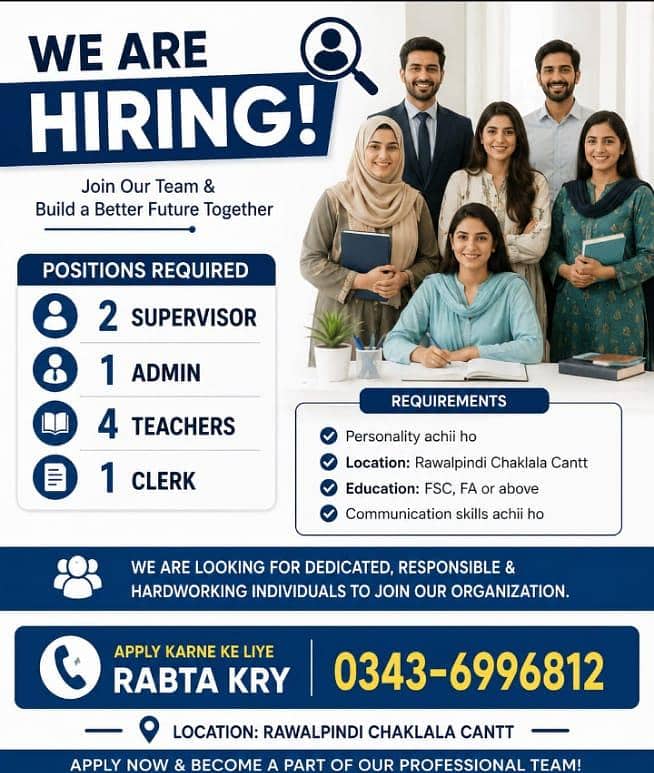 WE ARE HIRING!

Join Our Team & Build a Better Future Together

POSITIONS REQUIRED

2 SUPERVISOR

1 ADMIN

4 TEACHERS

1 CLERK

REQUIREMENTS

Personality achii ho

Location: Rawalpindi Chaklala Cantt

Education: FSC, FA or above

Communication skills achii ho

WE ARE LOOKING FOR DEDICATED, RESPONSIBLE & HARDWORKING INDIVIDUALS TO JOIN OUR ORGANIZATION.

APPLY KARNE KE LIYE RABTA KRY

0343-6996812

LOCATION: RAWALPINDI CHAKLALA CANTT

APPLY NOW & BECOME A PART OF OUR PROFESSIONAL TEAM!